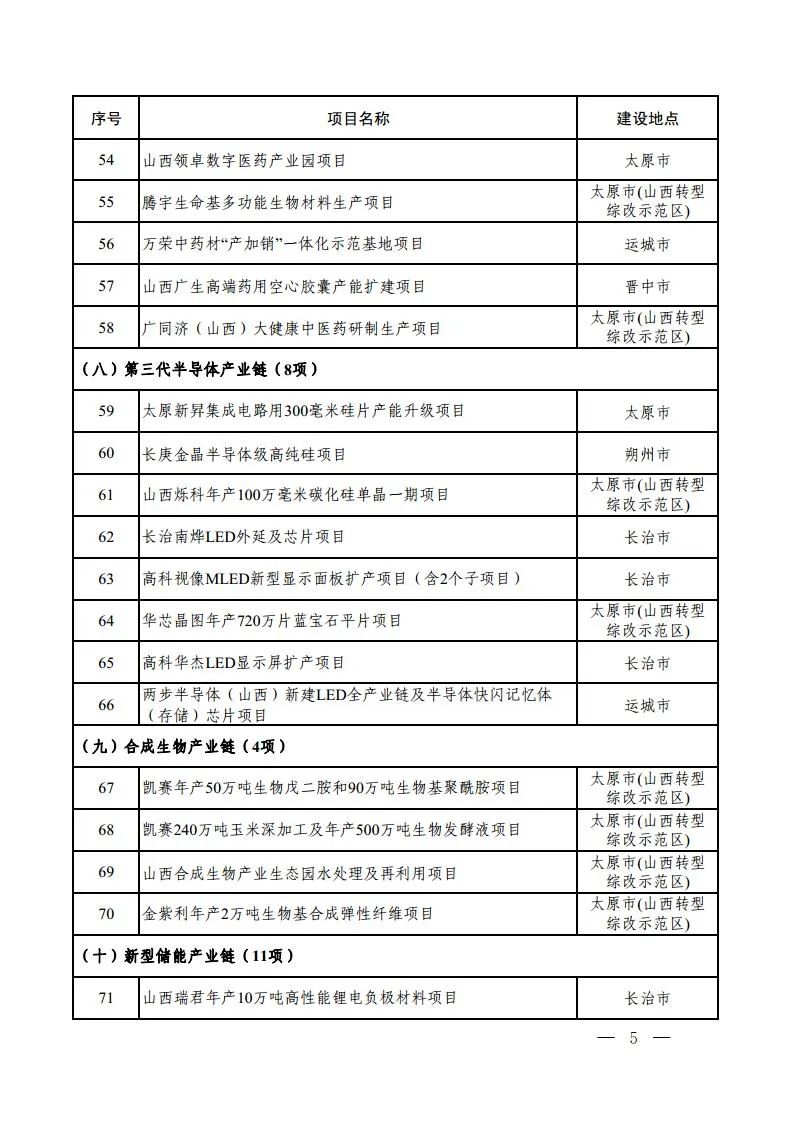 | 序号 | 项目名称 | 建设地点 |
|---|---|---|
| 54 | 山西领卓数字医药产业园项目 | 太原市 |
| 55 | 腾宇生命基多功能生物材料生产项目 | 太原市(山西转型综改示范区) |
| 56 | 万荣中药材“产加销”一体化示范基地项目 | 运城市 |
| 57 | 山西广生高端药用空心胶囊产能扩建项目 | 晋中市 |
| 58 | 广同济（山西）大健康中医药研制生产项目 | 太原市(山西转型综改示范区) |
| （八）第三代半导体产业链（8项） | | |
| 59 | 太原新昇集成电路用300毫米硅片产能升级项目 | 太原市 |
| 60 | 长庚金晶半导体级高纯硅项目 | 朔州市 |
| 61 | 山西烁科年产100万毫米碳化硅单晶一期项目 | 太原市(山西转型综改示范区) |
| 62 | 长治南烨LED外延及芯片项目 | 长治市 |
| 63 | 高科视像MLED新型显示面板扩产项目（含2个子项目） | 长治市 |
| 64 | 华芯晶图年产720万片蓝宝石平片项目 | 太原市(山西转型综改示范区) |
| 65 | 高科华杰LED显示屏扩产项目 | 长治市 |
| 66 | 两步半导体（山西）新建LED全产业链及半导体快闪记忆体（存储）芯片项目 | 运城市 |
| （九）合成生物产业链（4项） | | |
| 67 | 凯赛年产50万吨生物戊二胺和90万吨生物基聚酰胺项目 | 太原市(山西转型综改示范区) |
| 68 | 凯赛240万吨玉米深加工及年产500万吨生物发酵液项目 | 太原市(山西转型综改示范区) |
| 69 | 山西合成生物产业生态园水处理及再利用项目 | 太原市(山西转型综改示范区) |
| 70 | 金紫利年产2万吨生物基合成弹性纤维项目 | 太原市(山西转型综改示范区) |
| （十）新型储能产业链（11项） | | |
| 71 | 山西瑞君年产10万吨高性能锂电负极材料项目 | 长治市 |

— 5 —